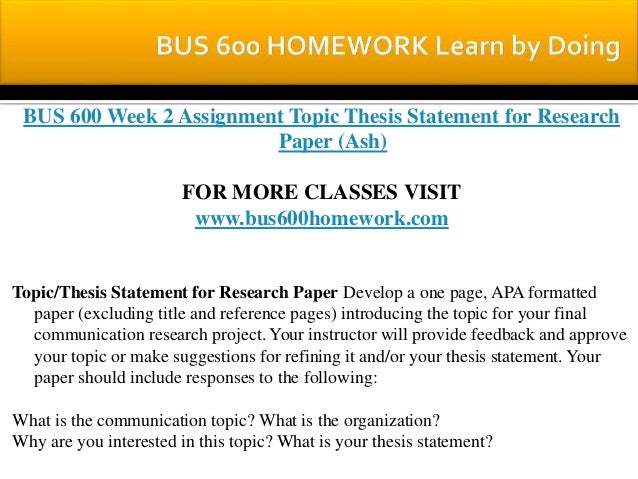 BUS 600 HOMEWORK Learn by Doing

BUS 600 Week 2 Assignment Topic Thesis Statement for Research Paper (Ash)

FOR MORE CLASSES VISIT
www.bus600homework.com

Topic/Thesis Statement for Research Paper Develop a one page, APA formatted paper (excluding title and reference pages) introducing the topic for your final communication research project. Your instructor will provide feedback and approve your topic or make suggestions for refining it and/or your thesis statement. Your paper should include responses to the following:

What is the communication topic? What is the organization?
Why are you interested in this topic? What is your thesis statement?